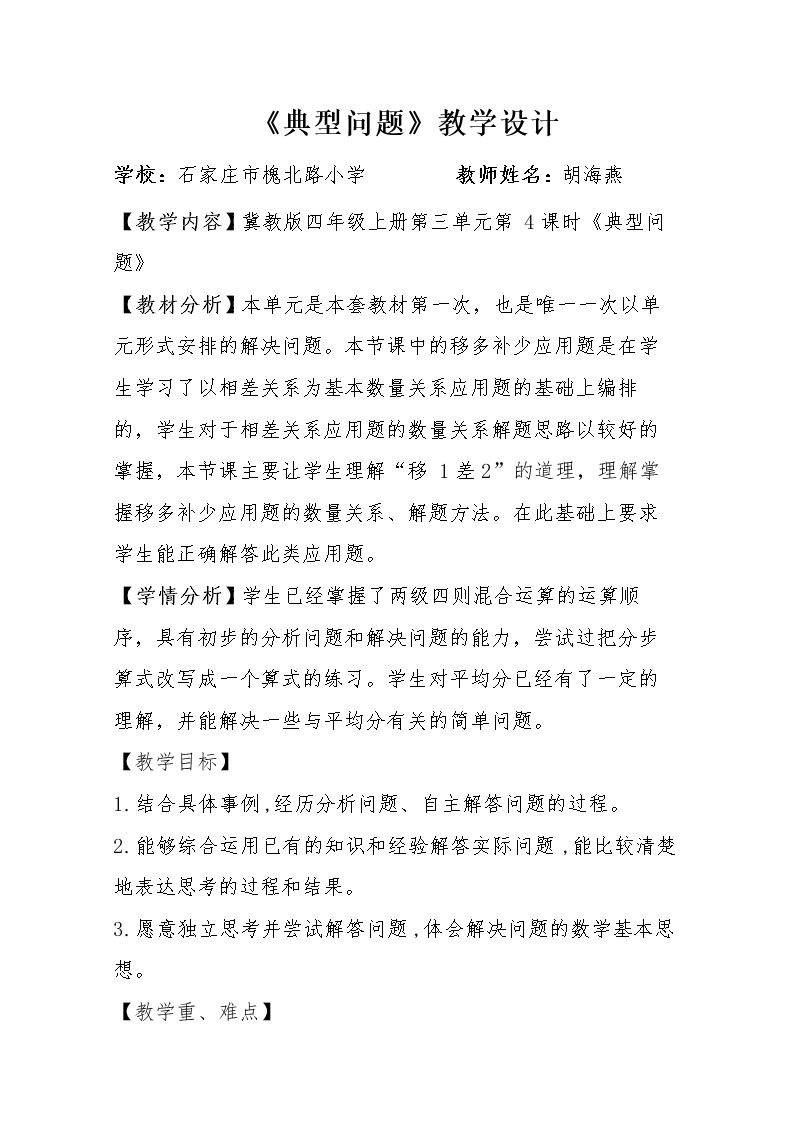 《典型问题》教学设计

学校：石家庄市槐北路小学 教师姓名：胡海燕

【教学内容】冀教版四年级上册第三单元第4课时《典型问题》

【教材分析】本单元是本套教材第一次，也是唯一一次以单元形式安排的解决问题。本节课中的移多补少应用题是在学生学习了以相差关系为基本数量关系应用题的基础上编排的，学生对于相差关系应用题的数量关系解题思路以较好的掌握，本节课主要让学生理解“移1差2”的道理，理解掌握移多补少应用题的数量关系、解题方法。在此基础上要求学生能正确解答此类应用题。

【学情分析】学生已经掌握了两级四则混合运算的运算顺序，具有初步的分析问题和解决问题的能力，尝试过把分步算式改写成一个算式的练习。学生对平均分已经有了一定的理解，并能解决一些与平均分有关的简单问题。

【教学目标】

1.结合具体事例,经历分析问题、自主解答问题的过程。

2.能够综合运用已有的知识和经验解答实际问题,能比较清楚地表达思考的过程和结果。

3.愿意独立思考并尝试解答问题,体会解决问题的数学基本思想。

【教学重、难点】